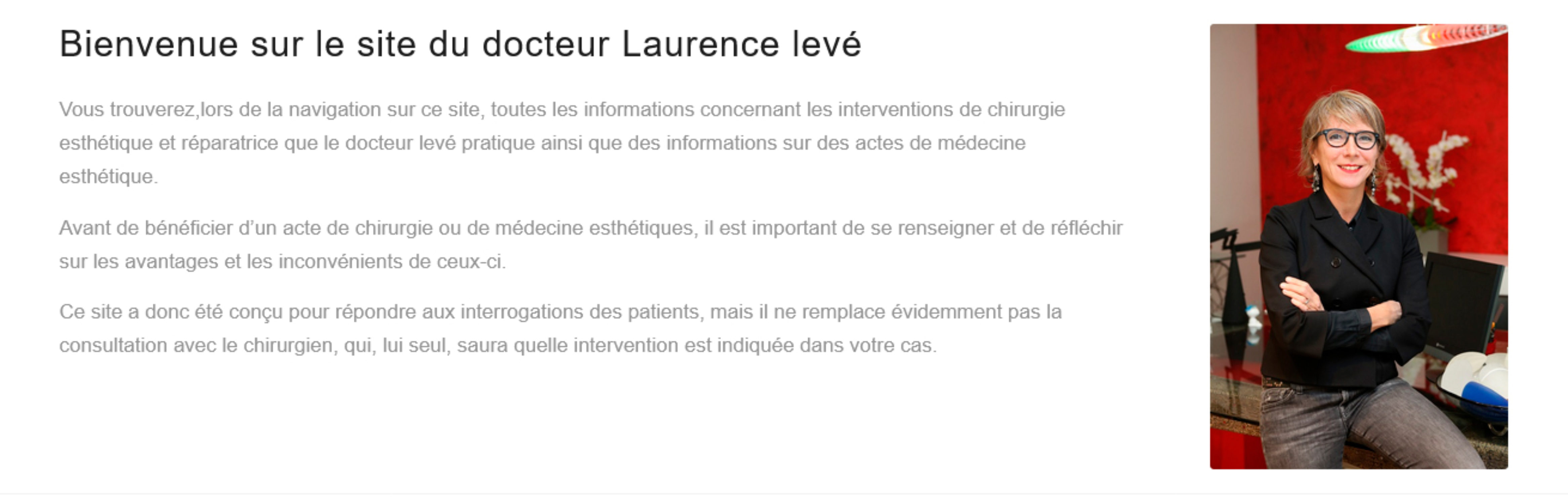 Bienvenue sur le site du docteur Laurence levé

Vous trouverez,lors de la navigation sur ce site, toutes les informations concernant les interventions de chirurgie esthétique et réparatrice que le docteur levé pratique ainsi que des informations sur des actes de médecine esthétique.

Avant de bénéficier d'un acte de chirurgie ou de médecine esthétiques, il est important de se renseigner et de réfléchir sur les avantages et les inconvénients de ceux-ci.

Ce site a donc été conçu pour répondre aux interrogations des patients, mais il ne remplace évidemment pas la consultation avec le chirurgien, qui, lui seul, saura quelle intervention est indiquée dans votre cas.